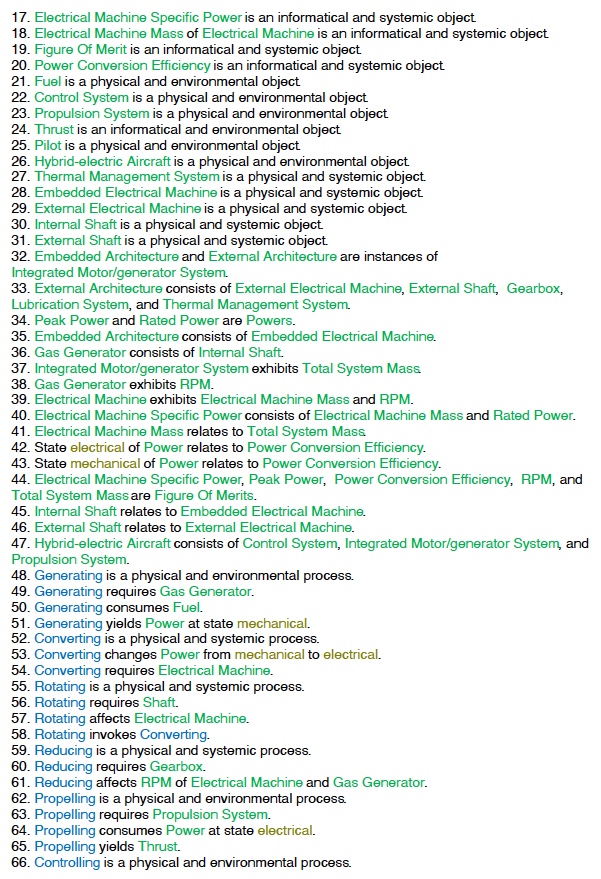 17. Electrical Machine Specific Power is an informatical and systemic object.
18. Electrical Machine Mass of Electrical Machine is an informatical and systemic object.
19. Figure Of Merit is an informatical and systemic object.
20. Power Conversion Efficiency is an informatical and systemic object.
21. Fuel is a physical and environmental object.
22. Control System is a physical and environmental object.
23. Propulsion System is a physical and environmental object.
24. Thrust is an informatical and environmental object.
25. Pilot is a physical and environmental object.
26. Hybrid-electric Aircraft is a physical and environmental object.
27. Thermal Management System is a physical and systemic object.
28. Embedded Electrical Machine is a physical and systemic object.
29. External Electrical Machine is a physical and systemic object.
30. Internal Shaft is a physical and systemic object.
31. External Shaft is a physical and systemic object.
32. Embedded Architecture and External Architecture are instances of Integrated Motor/generator System.
33. External Architecture consists of External Electrical Machine, External Shaft, Gearbox, Lubrication System, and Thermal Management System.
34. Peak Power and Rated Power are Powers.
35. Embedded Architecture consists of Embedded Electrical Machine.
36. Gas Generator consists of Internal Shaft.
37. Integrated Motor/generator System exhibits Total System Mass.
38. Gas Generator exhibits RPM.
39. Electrical Machine exhibits Electrical Machine Mass and RPM.
40. Electrical Machine Specific Power consists of Electrical Machine Mass and Rated Power.
41. Electrical Machine Mass relates to Total System Mass.
42. State electrical of Power relates to Power Conversion Efficiency.
43. State mechanical of Power relates to Power Conversion Efficiency.
44. Electrical Machine Specific Power, Peak Power, Power Conversion Efficiency, RPM, and Total System Mass are Figure Of Merits.
45. Internal Shaft relates to Embedded Electrical Machine.
46. External Shaft relates to External Electrical Machine.
47. Hybrid-electric Aircraft consists of Control System, Integrated Motor/generator System, and Propulsion System.
48. Generating is a physical and environmental process.
49. Generating requires Gas Generator.
50. Generating consumes Fuel.
51. Generating yields Power at state mechanical.
52. Converting is a physical and systemic process.
53. Converting changes Power from mechanical to electrical.
54. Converting requires Electrical Machine.
55. Rotating is a physical and systemic process.
56. Rotating requires Shaft.
57. Rotating affects Electrical Machine.
58. Rotating invokes Converting.
59. Reducing is a physical and systemic process.
60. Reducing requires Gearbox.
61. Reducing affects RPM of Electrical Machine and Gas Generator.
62. Propelling is a physical and environmental process.
63. Propelling requires Propulsion System.
64. Propelling consumes Power at state electrical.
65. Propelling yields Thrust.
66. Controlling is a physical and environmental process.